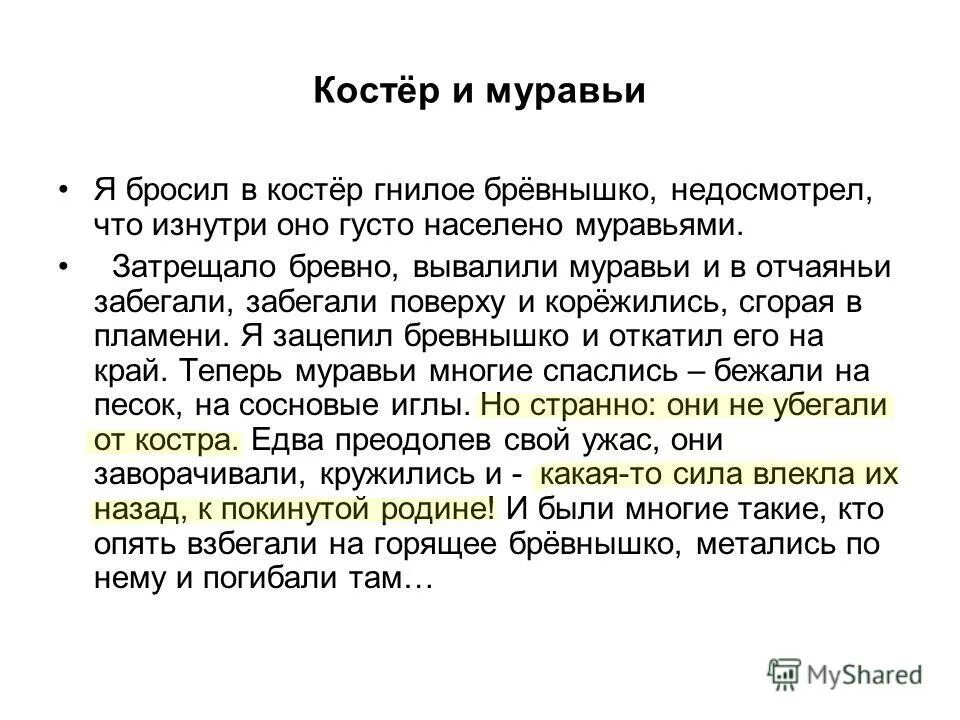 Костёр и муравьи

• Я бросил в костёр гнилое брёвнышко, недосмотрел, что изнутри оно густо населено муравьями.

• Затрещало бревно, вывалили муравьи и в отчаяньи забегали, забегали поверху и корёжились, сгорая в пламени. Я зацепил бревнышко и откатил его на край. Теперь муравьи многие спаслись – бежали на песок, на сосновые иглы. Но странно: они не убегали от костра. Едва преодолев свой ужас, они заворачивали, кружились и - какая-то сила влекла их назад, к покинутой родине! И были многие такие, кто опять взбегали на горящее брёвнышко, метались по нему и погибали там…

MyShared